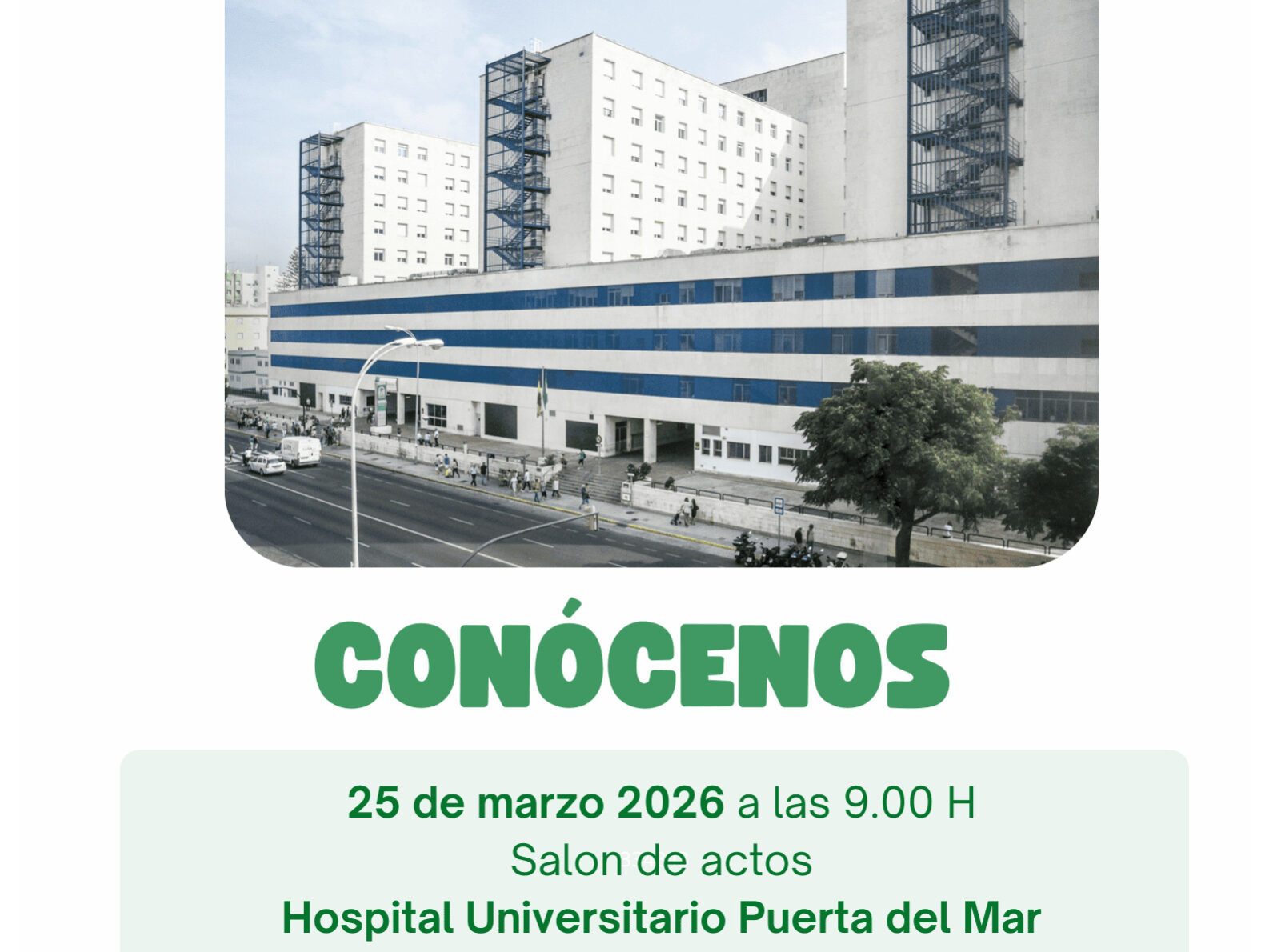 CONÓCENOS

25 de marzo 2026 a las 9.00 H
Salon de actos
Hospital Universitario Puerta del Mar